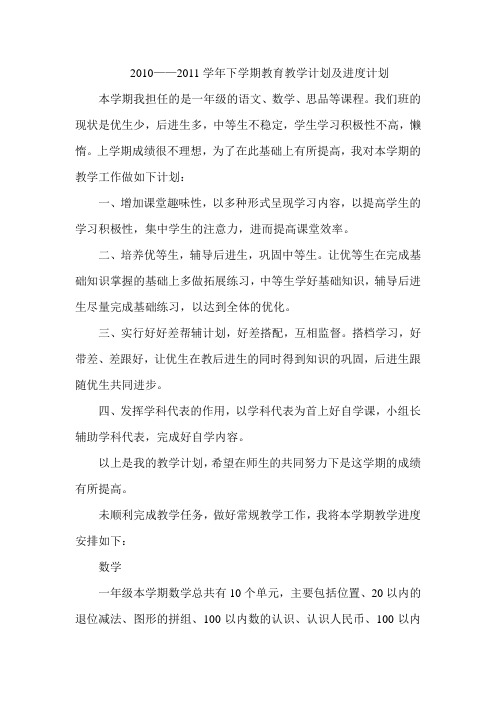 2010——2011 学年下学期教育教学计划及进度计划

本学期我担任的是一年级的语文、数学、思品等课程。我们班的现状是优生少，后进生多，中等生不稳定，学生学习积极性不高，懒惰。上学期成绩很不理想，为了在此基础上有所提高，我对本学期的教学工作做如下计划：

一、增加课堂趣味性，以多种形式呈现学习内容，以提高学生的学习积极性，集中学生的注意力，进而提高课堂效率。

二、培养优等生，辅导后进生，巩固中等生。让优等生在完成基础知识掌握的基础上多做拓展练习，中等生学好基础知识，辅导后进生尽量完成基础练习，以达到全体的优化。

三、实行好好差帮辅计划，好差搭配，互相监督。搭档学习，好带差、差跟好，让优生在教后进生的同时得到知识的巩固，后进生跟随优生共同进步。

四、发挥学科代表的作用，以学科代表为首上好自学课，小组长辅助学科代表，完成好自学内容。

以上是我的教学计划，希望在师生的共同努力下是这学期的成绩有所提高。

未顺利完成教学任务，做好常规教学工作，我将本学期教学进度安排如下：

数学

一年级本学期数学总共有 10 个单元，主要包括位置、20 以内的退位减法、图形的拼组、100 以内数的认识、认识人民币、100 以内